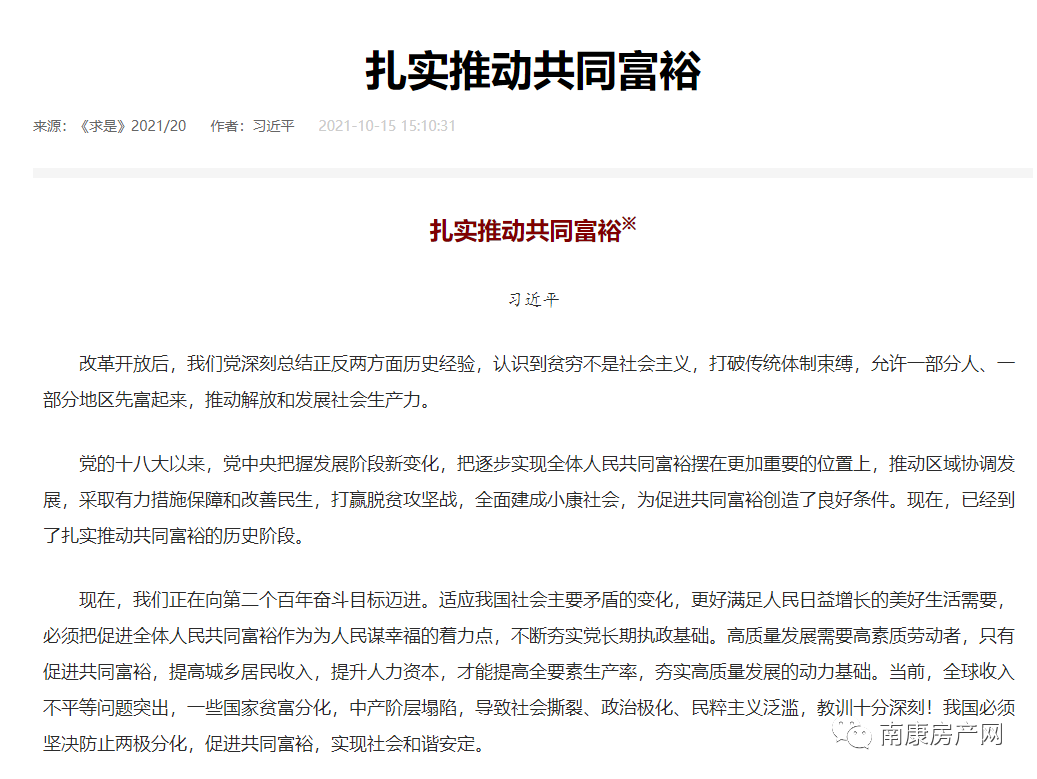 扎实推动共同富裕

来源：《求是》2021/20　作者：习近平　2021-10-15 15:10:31

扎实推动共同富裕※

习近平

改革开放后，我们党深刻总结正反两方面历史经验，认识到贫穷不是社会主义，打破传统体制束缚，允许一部分人、一部分地区先富起来，推动解放和发展社会生产力。

党的十八大以来，党中央把握发展阶段新变化，把逐步实现全体人民共同富裕摆在更加重要的位置上，推动区域协调发展，采取有力措施保障和改善民生，打赢脱贫攻坚战，全面建成小康社会，为促进共同富裕创造了良好条件。现在，已经到了扎实推动共同富裕的历史阶段。

现在，我们正在向第二个百年奋斗目标迈进。适应我国社会主要矛盾的变化，更好满足人民日益增长的美好生活需要，必须把促进全体人民共同富裕作为为人民谋幸福的着力点，不断夯实党长期执政基础。高质量发展需要高素质劳动者，只有促进共同富裕，提高城乡居民收入，提升人力资本，才能提高全要素生产率，夯实高质量发展的动力基础。当前，全球收入不平等问题突出，一些国家贫富分化，中产阶层塌陷，导致社会撕裂、政治极化、民粹主义泛滥，教训十分深刻！我国必须坚决防止两极分化，促进共同富裕，实现社会和谐安定。

南康房产网